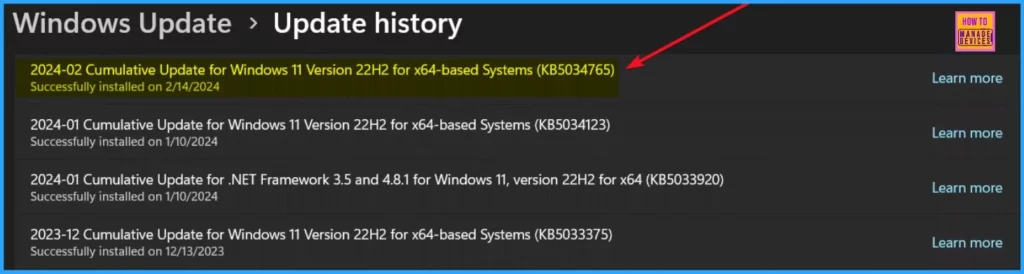 Windows Update > Update history

HOW TO MANAGE DEVICES

2024-02 Cumulative Update for Windows 11 Version 22H2 for x64-based Systems (KB5034765)
Successfully installed on 2/14/2024
Learn more

2024-01 Cumulative Update for Windows 11 Version 22H2 for x64-based Systems (KB5034123)
Successfully installed on 1/10/2024
Learn more

2024-01 Cumulative Update for .NET Framework 3.5 and 4.8.1 for Windows 11, version 22H2 for x64 (KB5033920)
Successfully installed on 1/10/2024
Learn more

2023-12 Cumulative Update for Windows 11 Version 22H2 for x64-based Systems (KB5033375)
Successfully installed on 12/13/2023
Learn more